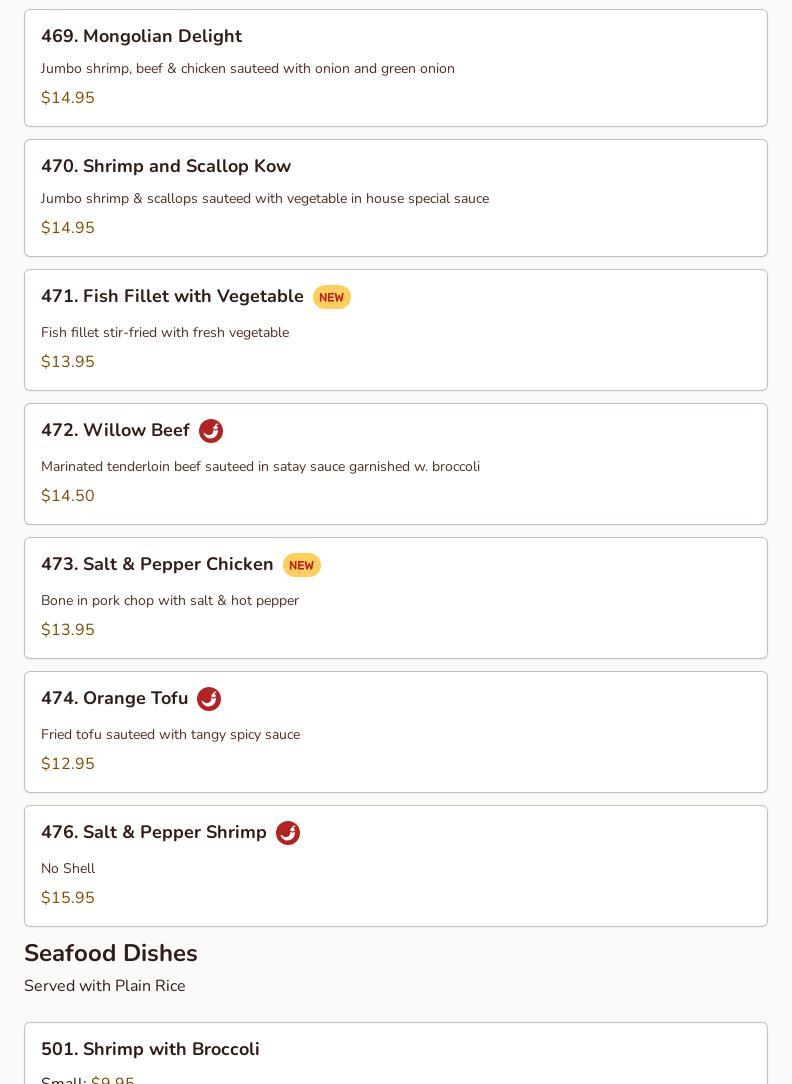 469. Mongolian Delight

Jumbo shrimp, beef & chicken sauteed with onion and green onion

$14.95

470. Shrimp and Scallop Kow

Jumbo shrimp & scallops sauteed with vegetable in house special sauce

$14.95

471. Fish Fillet with Vegetable NEW

Fish fillet stir-fried with fresh vegetable

$13.95

472. Willow Beef

Marinated tenderloin beef sauteed in satay sauce garnished w. broccoli

$14.50

473. Salt & Pepper Chicken NEW

Bone in pork chop with salt & hot pepper

$13.95

474. Orange Tofu

Fried tofu sauteed with tangy spicy sauce

$12.95

476. Salt & Pepper Shrimp

No Shell

$15.95

Seafood Dishes

Served with Plain Rice

501. Shrimp with Broccoli

Small: $9.95